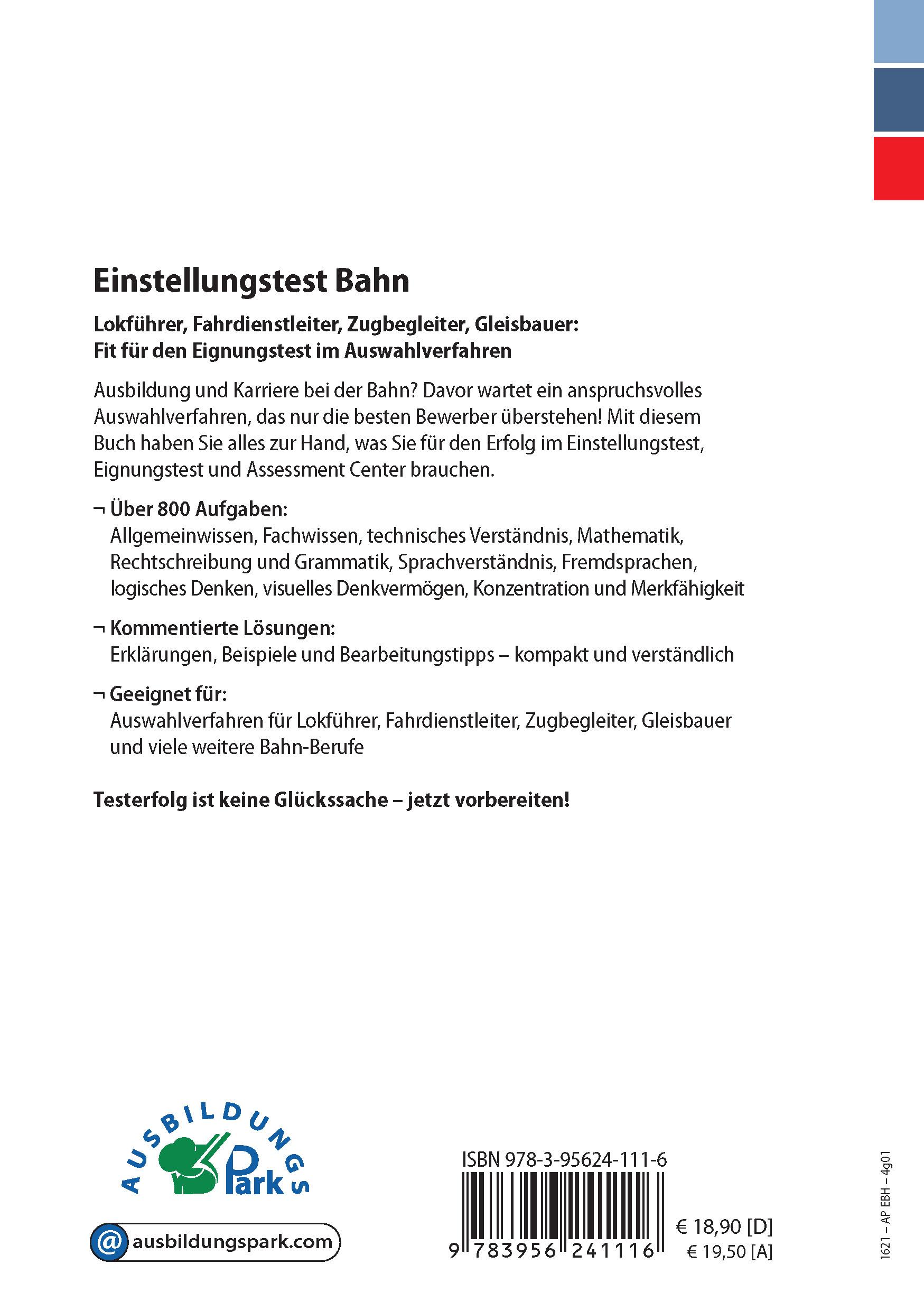 Einstellungstest Bahn

Lokführer, Fahrdienstleiter, Zugbegleiter, Gleisbauer:
Fit für den Eignungstest im Auswahlverfahren

Ausbildung und Karriere bei der Bahn? Davor wartet ein anspruchsvolles Auswahlverfahren, das nur die besten Bewerber überstehen! Mit diesem Buch haben Sie alles zur Hand, was Sie für den Erfolg im Einstellungstest, Eignungstest und Assessment Center brauchen.

¬ Über 800 Aufgaben:
Allgemeinwissen, Fachwissen, technisches Verständnis, Mathematik, Rechtschreibung und Grammatik, Sprachverständnis, Fremdsprachen, logisches Denken, visuelles Denkvermögen, Konzentration und Merkfähigkeit

¬ Kommentierte Lösungen:
Erklärungen, Beispiele und Bearbeitungstipps – kompakt und verständlich

¬ Geeignet für:
Auswahlverfahren für Lokführer, Fahrdienstleiter, Zugbegleiter, Gleisbauer und viele weitere Bahn-Berufe

Testerfolg ist keine Glückssache – jetzt vorbereiten!

AUSBILDUNGS Park

@ ausbildungspark.com

ISBN 978-3-95624-111-6

9 783956 241116

€ 18,90 [D]
€ 19,50 [A]

1621 – AP EBH – 4g01